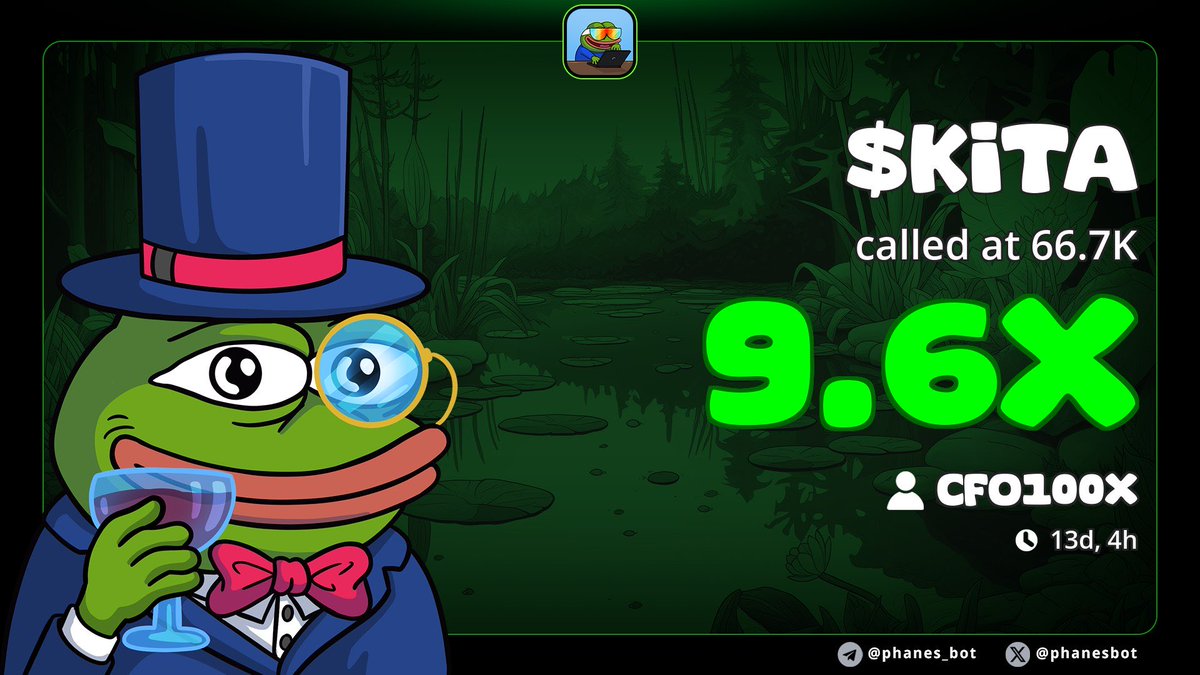 $KiTA

called at 66.7K

9.6X

CFO100X

13d, 4h

@phanes_bot @phanesbot